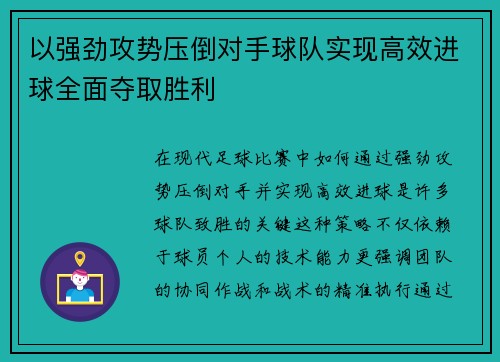 以强劲攻势压倒对手球队实现高效进球全面夺取胜利

在现代足球比赛中如何通过强劲攻势压倒对手并实现高效进球是许多球队致胜的关键这种策略不仅依赖于球员个人的技术能力更强调团队的协同作战和战术的精准执行通过